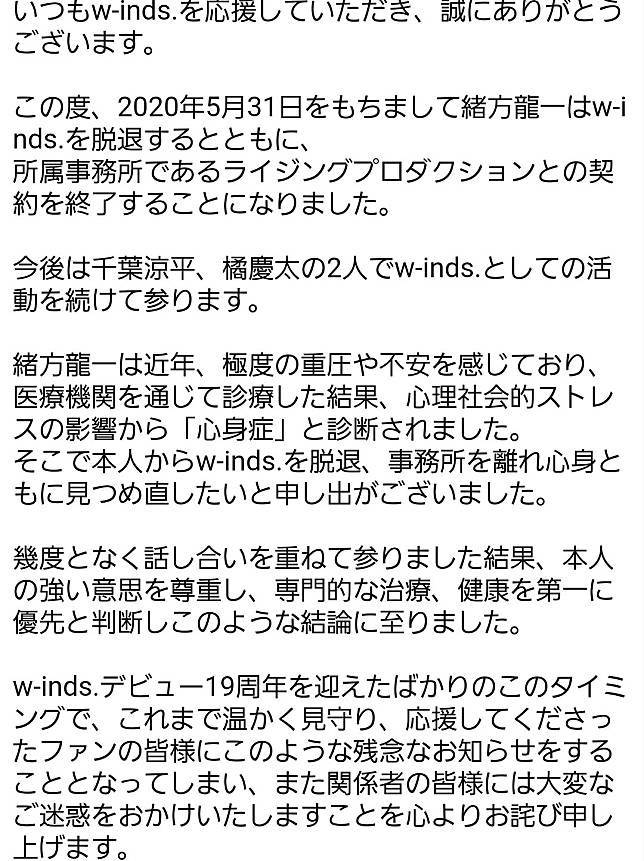 いつもw-inds.を応援していただき、誠にありがとうございます。

この度、2020年5月31日をもちまして緒方龍一はw-inds.を脱退するとともに、
所属事務所であるライジングプロダクションとの契約を終了することになりました。

今後は千葉涼平、橘慶太の2人でw-inds.としての活動を続けて参ります。

緒方龍一は近年、極度の重圧や不安を感じており、医療機関を通じて診療した結果、心理社会的ストレスの影響から「心身症」と診断されました。
そこで本人からw-inds.を脱退、事務所を離れ心身ともに見つめ直したいと申し出がございました。

幾度となく話し合いを重ねて参りました結果、本人の強い意思を尊重し、専門的な治療、健康を第一に優先と判断しこのような結論に至りました。

w-inds.デビュー19周年を迎えたばかりのこのタイミングで、これまで温かく見守り、応援してくださったファンの皆様にこのような残念なお知らせをすることとなってしまい、また関係者の皆様には大変なご迷惑をおかけいたしますことを心よりお詫び申し上げます。